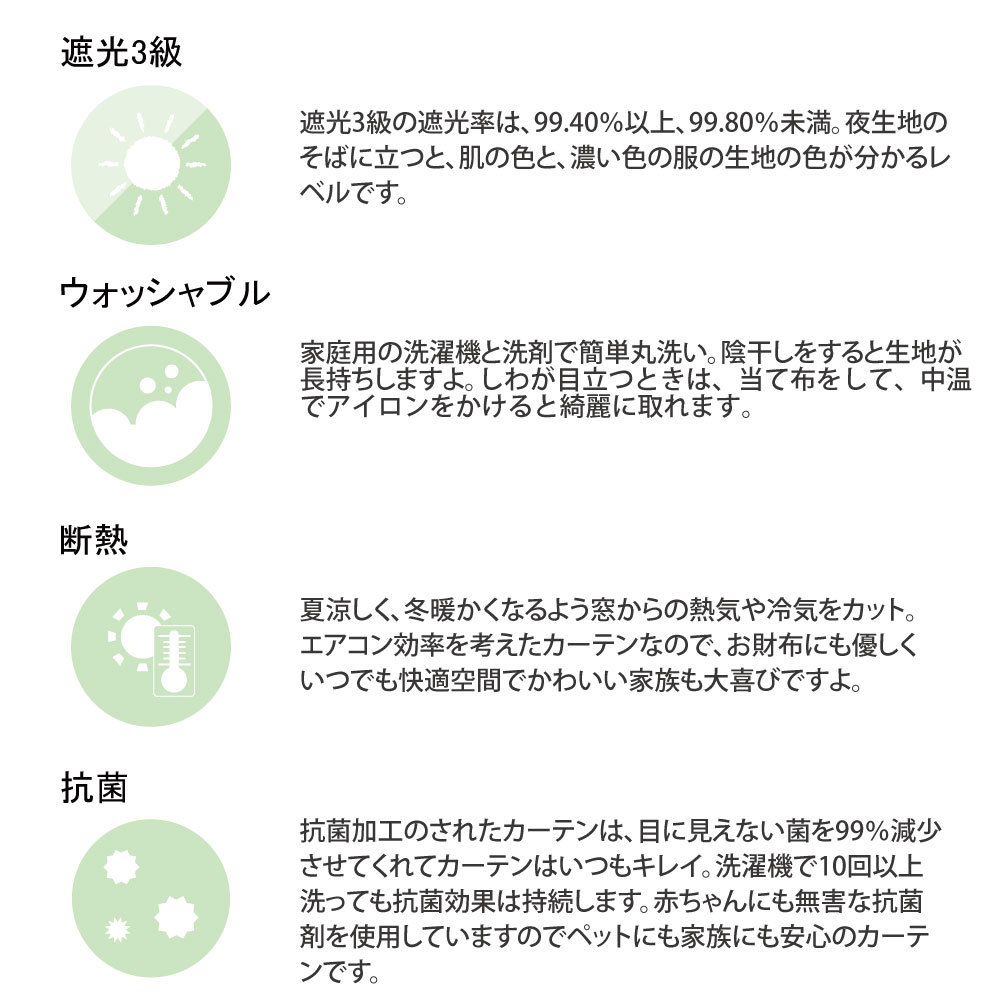 遮光3級

遮光3級の遮光率は、99.40%以上、99.80%未満。夜生地のそばに立つと、肌の色と、濃い色の服の生地の色が分かるレベルです。

ウォッシャブル

家庭用の洗濯機と洗剤で簡単丸洗い。陰干しをすると生地が長持ちしますよ。しわが目立つときは、当て布をして、中温でアイロンをかけると綺麗に取れます。

断熱

夏涼しく、冬暖かくなるよう窓からの熱気や冷気をカット。エアコン効率を考えたカーテンなので、お財布にも優しくいつでも快適空間でかわいい家族も大喜びですよ。

抗菌

抗菌加工のされたカーテンは、目に見えない菌を99%減少させてくれてカーテンはいつもキレイ。洗濯機で10回以上洗っても抗菌効果は持続します。赤ちゃんにも無害な抗菌剤を使用していますのでペットにも家族にも安心のカーテンです。